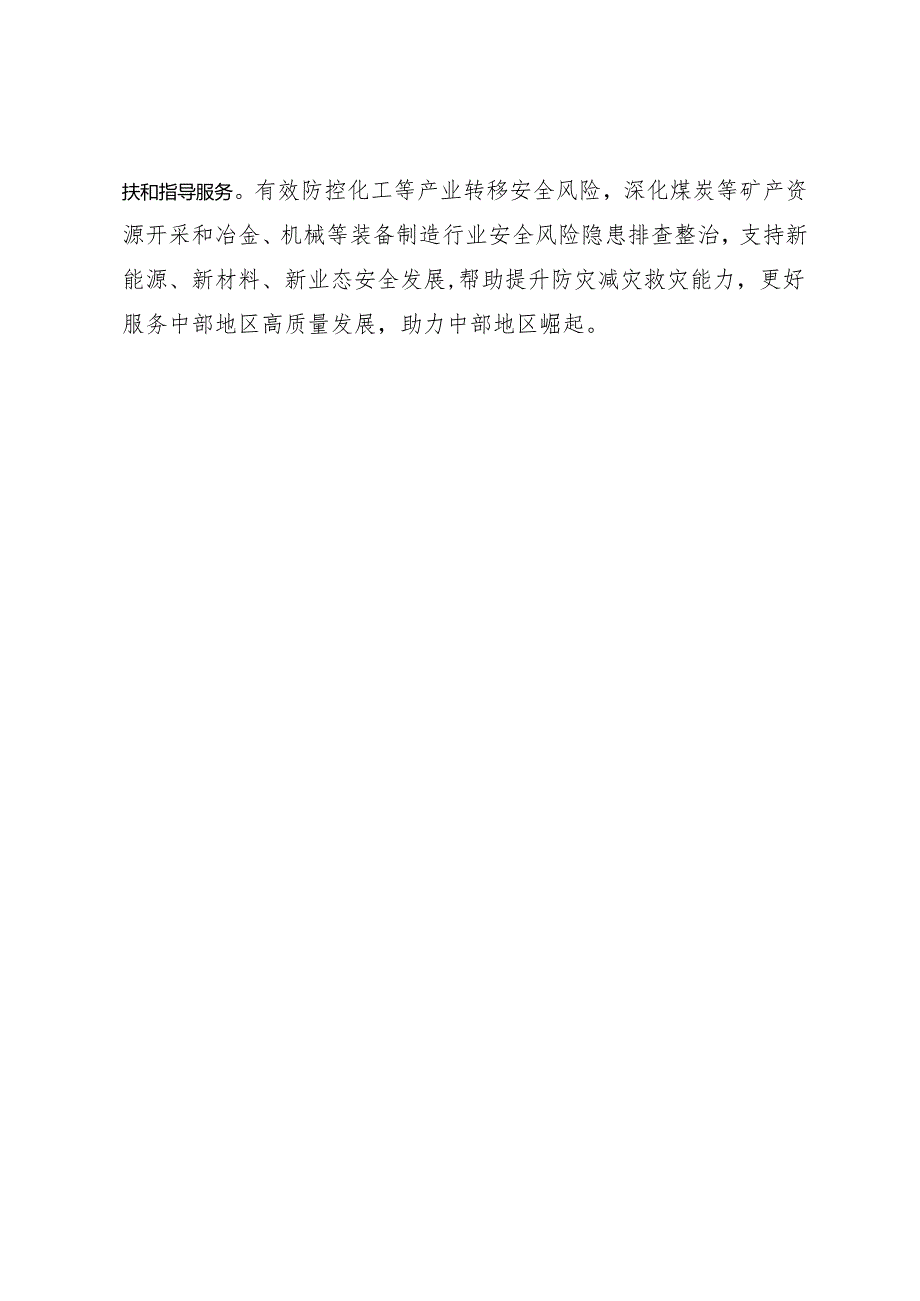 扶和指导服务。有效防控化工等产业转移安全风险，深化煤炭等矿产资源开采和冶金、机械等装备制造行业安全风险隐患排查整治，支持新能源、新材料、新业态安全发展,帮助提升防灾减灾救灾能力，更好服务中部地区高质量发展，助力中部地区崛起。